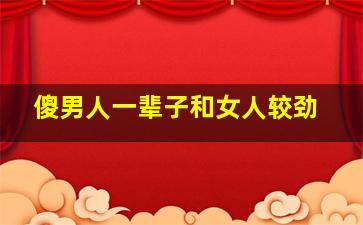 傻男人一辈子和女人较劲